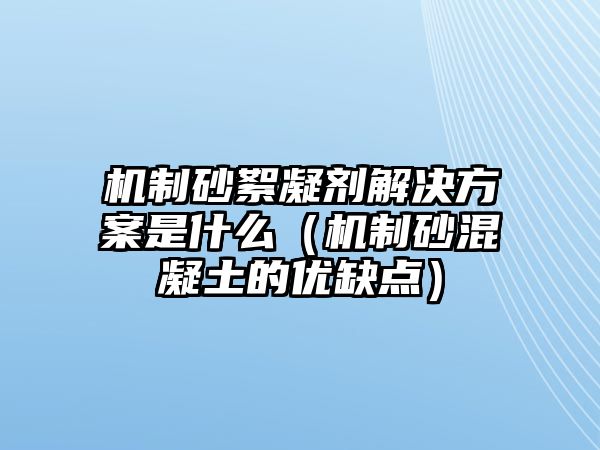 机制砂絮凝剂解决方案是什么（机制砂混凝土的优缺点）